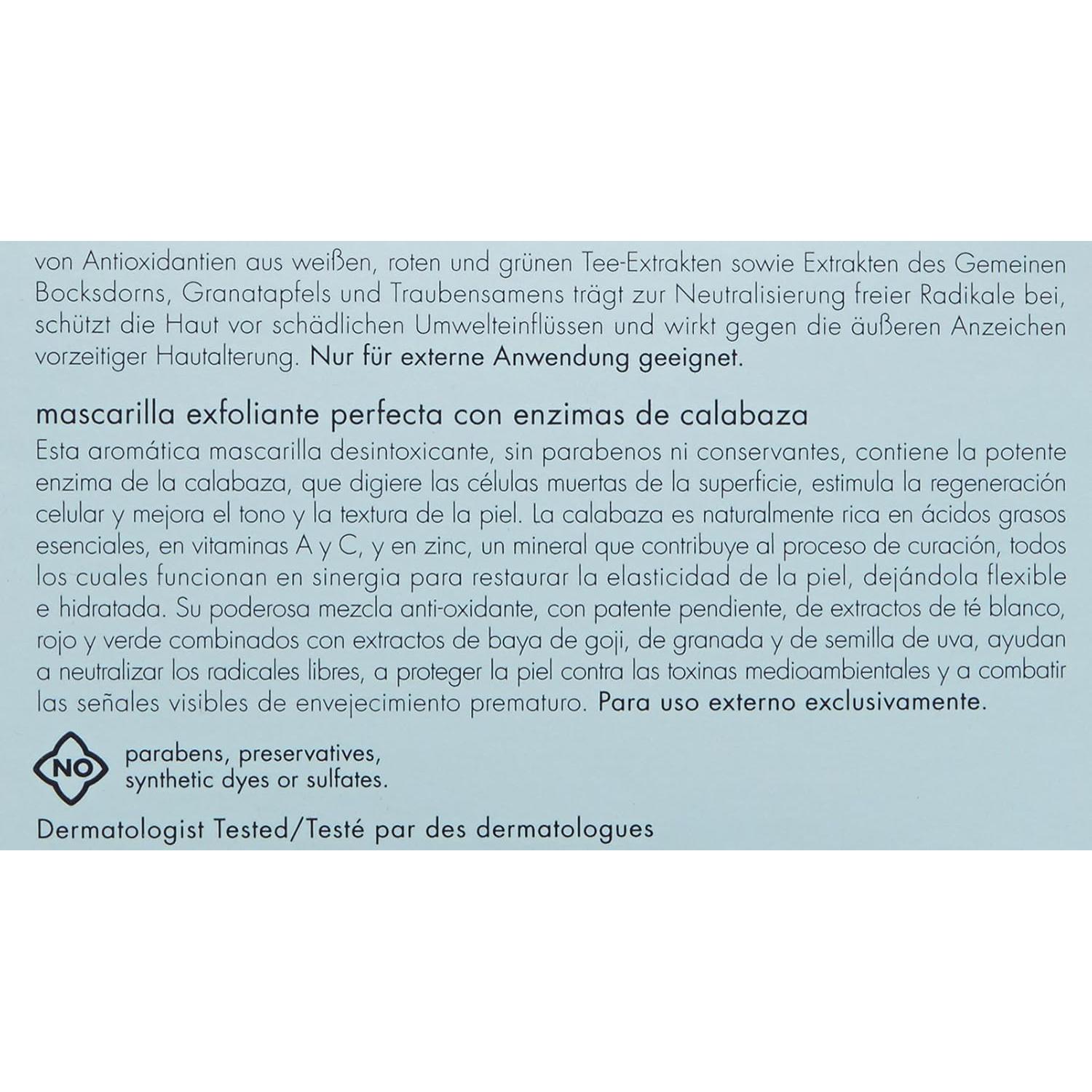 von Antioxidantien aus weißen, roten und grünen Tee-Extrakten sowie Extrakten des Gemeinen Bocksdorns, Granatapfels und Traubensamens trägt zur Neutralisierung freier Radikale bei, schützt die Haut vor schädlichen Umwelteinflüssen und wirkt gegen die äußeren Anzeichen vorzeitiger Hautalterung. Nur für externe Anwendung geeignet.

mascarilla exfoliante perfecta con enzimas de calabaza
Esta aromática mascarilla desintoxicante, sin parabenos ni conservantes, contiene la potente enzima de la calabaza, que digiere las células muertas de la superficie, estimula la regeneración celular y mejora el tono y la textura de la piel. La calabaza es naturalmente rica en ácidos grasos esenciales, en vitaminas A y C, y en zinc, un mineral que contribuye al proceso de curación, todos los cuales funcionan en sinergia para restaurar la elasticidad de la piel, dejándola flexible e hidratada. Su poderosa mezcla anti-oxidante, con patente pendiente, de extractos de té blanco, rojo y verde combinados con extractos de baya de goji, de granada y de semilla de uva, ayudan a neutralizar los radicales libres, a proteger la piel contra las toxinas medioambientales y a combatir las señales visibles de envejecimiento prematuro. Para uso externo exclusivamente.

NO parabens, preservatives, synthetic dyes or sulfates.

Dermatologist Tested/Testé par des dermatologues